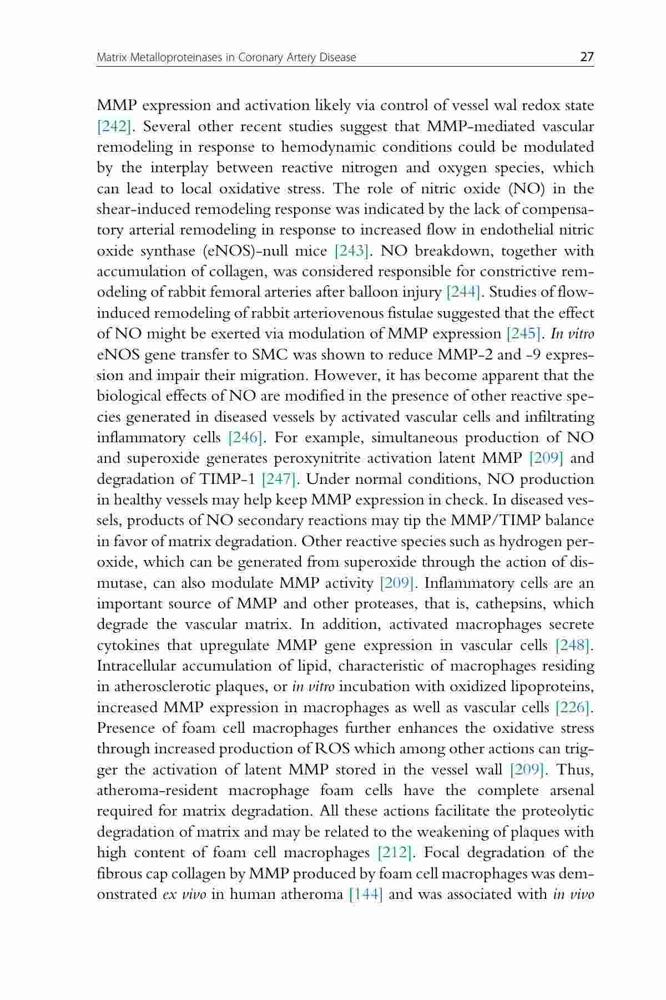 Matrix Metalloproteinases in Coronary Artery Disease 27

MMP expression and activation likely via control of vessel wal redox state [242]. Several other recent studies suggest that MMP-mediated vascular remodeling in response to hemodynamic conditions could be modulated by the interplay between reactive nitrogen and oxygen species, which can lead to local oxidative stress. The role of nitric oxide (NO) in the shear-induced remodeling response was indicated by the lack of compensatory arterial remodeling in response to increased flow in endothelial nitric oxide synthase (eNOS)-null mice [243]. NO breakdown, together with accumulation of collagen, was considered responsible for constrictive remodeling of rabbit femoral arteries after balloon injury [244]. Studies of flow-induced remodeling of rabbit arteriovenous fistulae suggested that the effect of NO might be exerted via modulation of MMP expression [245]. In vitro eNOS gene transfer to SMC was shown to reduce MMP-2 and -9 expression and impair their migration. However, it has become apparent that the biological effects of NO are modified in the presence of other reactive species generated in diseased vessels by activated vascular cells and infiltrating inflammatory cells [246]. For example, simultaneous production of NO and superoxide generates peroxynitrite activation latent MMP [209] and degradation of TIMP-1 [247]. Under normal conditions, NO production in healthy vessels may help keep MMP expression in check. In diseased vessels, products of NO secondary reactions may tip the MMP/TIMP balance in favor of matrix degradation. Other reactive species such as hydrogen peroxide, which can be generated from superoxide through the action of dismutase, can also modulate MMP activity [209]. Inflammatory cells are an important source of MMP and other proteases, that is, cathepsins, which degrade the vascular matrix. In addition, activated macrophages secrete cytokines that upregulate MMP gene expression in vascular cells [248]. Intracellular accumulation of lipid, characteristic of macrophages residing in atherosclerotic plaques, or in vitro incubation with oxidized lipoproteins, increased MMP expression in macrophages as well as vascular cells [226]. Presence of foam cell macrophages further enhances the oxidative stress through increased production of ROS which among other actions can trigger the activation of latent MMP stored in the vessel wall [209]. Thus, atheroma-resident macrophage foam cells have the complete arsenal required for matrix degradation. All these actions facilitate the proteolytic degradation of matrix and may be related to the weakening of plaques with high content of foam cell macrophages [212]. Focal degradation of the fibrous cap collagen by MMP produced by foam cell macrophages was demonstrated ex vivo in human atheroma [144] and was associated with in vivo